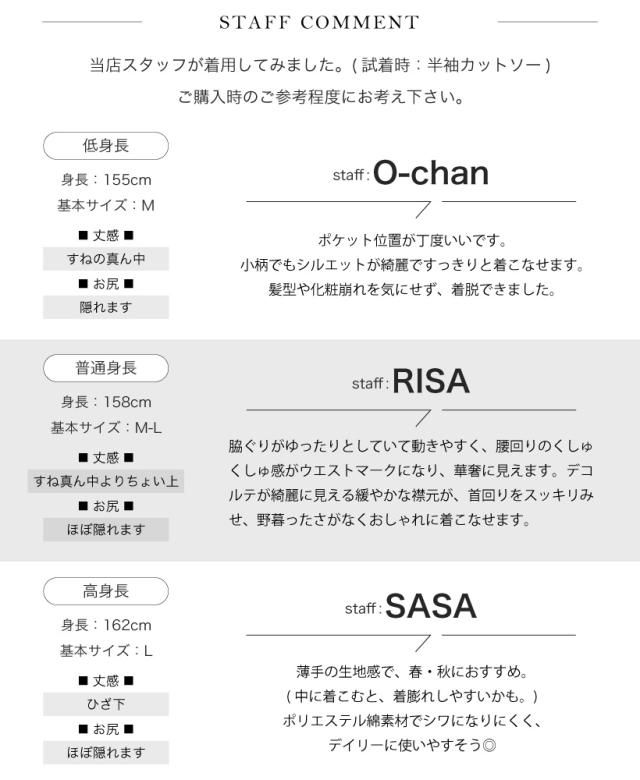 STAFF COMMENT

当店スタッフが着用してみました。( 試着時：半袖カットソー )
ご購入時のご参考程度にお考え下さい。

低身長

身長：155cm
基本サイズ：M
■ 丈感 ■
すねの真ん中
■ お尻 ■
隠れます

staff: O-chan

ポケット位置が丁度いいです。
小柄でもシルエットが綺麗ですっきりと着こなせます。
髪型や化粧崩れを気にせず、着脱できました。

普通身長

身長：158cm
基本サイズ：M-L
■ 丈感 ■
すね真ん中よりちょい上
■ お尻 ■
ほぼ隠れます

staff: RISA

脇ぐりがゆったりとしていて動きやすく、腰回りのくしゅくしゅ感がウエストマークになり、華奢に見えます。デコルテが綺麗に見える緩やかな襟元が、首回りをスッキリみせ、野暮ったさがなくおしゃれに着こなせます。

高身長

身長：162cm
基本サイズ：L
■ 丈感 ■
ひざ下
■ お尻 ■
ほぼ隠れます

staff: SASA

薄手の生地感で、春・秋におすすめ。
( 中に着こむと、着膨れしやすいかも。)
ポリエステル綿素材でシワになりにくく、
デイリーに使いやすそう◎